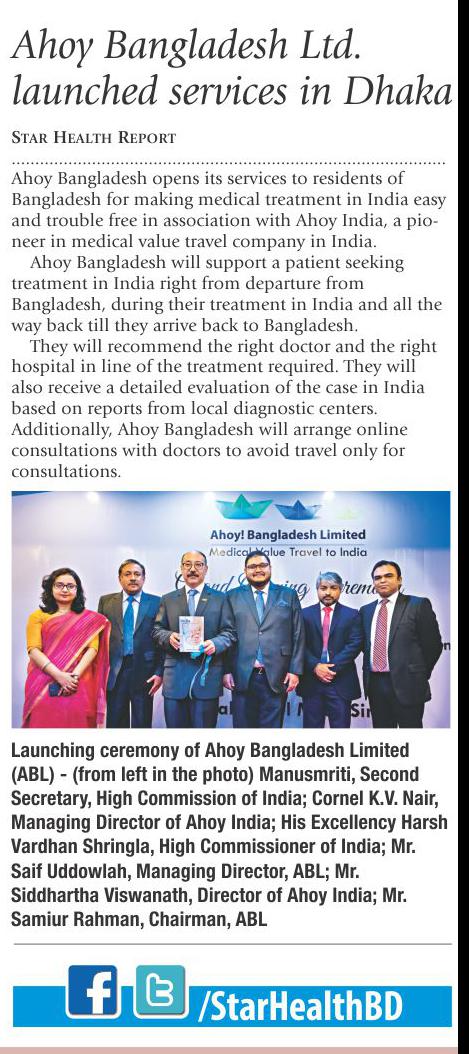 Ahoy Bangladesh Ltd. launched services in Dhaka

STAR HEALTH REPORT

Ahoy Bangladesh opens its services to residents of Bangladesh for making medical treatment in India easy and trouble free in association with Ahoy India, a pioneer in medical value travel company in India.

Ahoy Bangladesh will support a patient seeking treatment in India right from departure from Bangladesh, during their treatment in India and all the way back till they arrive back to Bangladesh.

They will recommend the right doctor and the right hospital in line of the treatment required. They will also receive a detailed evaluation of the case in India based on reports from local diagnostic centers. Additionally, Ahoy Bangladesh will arrange online consultations with doctors to avoid travel only for consultations.

Ahoy! Bangladesh Limited
Medical Value Travel to India

Launching ceremony of Ahoy Bangladesh Limited (ABL) - (from left in the photo) Manusmriti, Second Secretary, High Commission of India; Cornel K.V. Nair, Managing Director of Ahoy India; His Excellency Harsh Vardhan Shringla, High Commissioner of India; Mr. Saif Uddowlah, Managing Director, ABL; Mr. Siddhartha Viswanath, Director of Ahoy India; Mr. Samiur Rahman, Chairman, ABL

/StarHealthBD